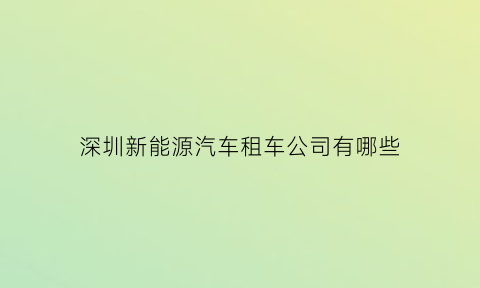 深圳新能源汽车租车公司有哪些